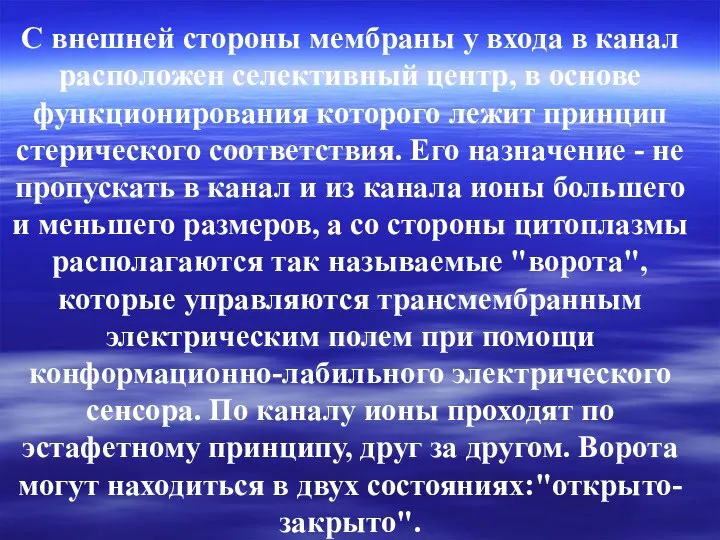 С внешней стороны мембраны у входа в канал расположен селективный центр, в основе функционирования которого лежит принцип стерического соответствия. Его назначение - не пропускать в канал и из канала ионы большего и меньшего размеров, а со стороны цитоплазмы располагаются так называемые "ворота", которые управляются трансмембранным электрическим полем при помощи конформационно-лабильного электрического сенсора. По каналу ионы проходят по эстафетному принципу, друг за другом. Ворота могут находиться в двух состояниях:"открыто-закрыто".